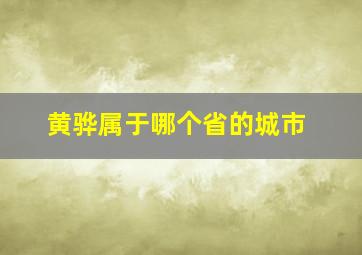 黄骅属于哪个省的城市